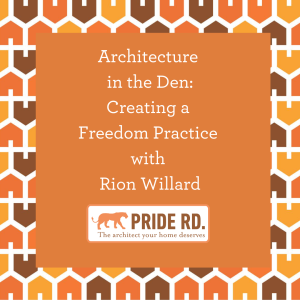 Architecture in the Den: Creating a Freedom Practice with Rion Willard

PRIDE RD.
The architect your home deserves